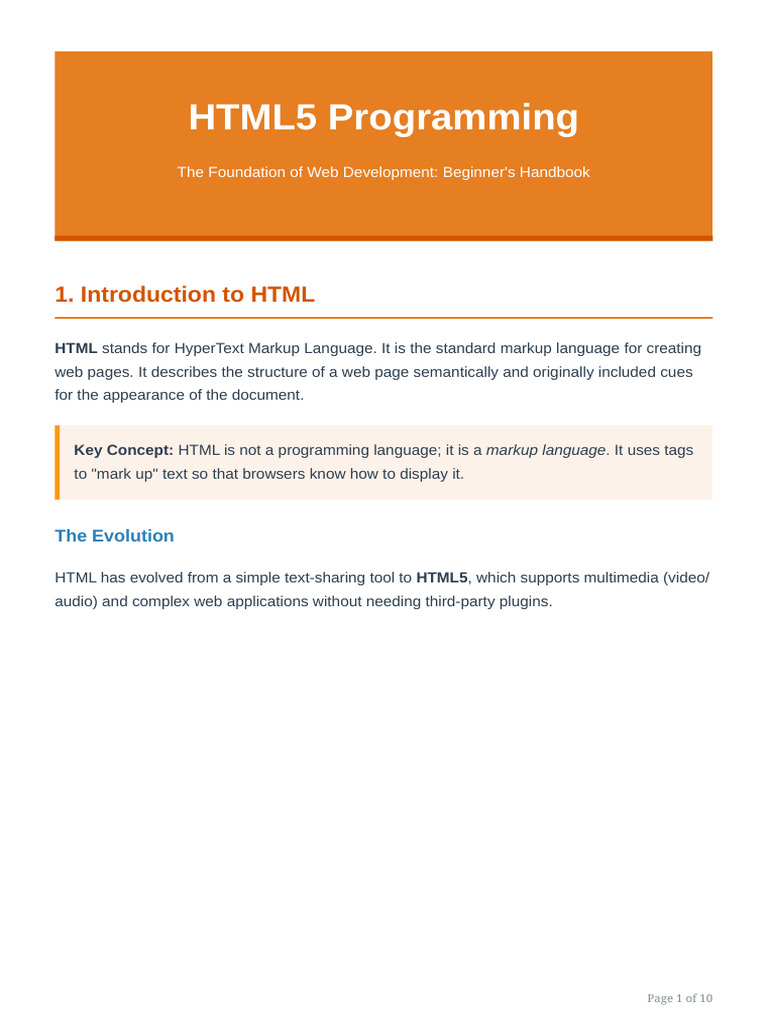 HTML5 Programming

The Foundation of Web Development: Beginner's Handbook

1. Introduction to HTML

HTML stands for HyperText Markup Language. It is the standard markup language for creating web pages. It describes the structure of a web page semantically and originally included cues for the appearance of the document.

Key Concept: HTML is not a programming language; it is a markup language. It uses tags to "mark up" text so that browsers know how to display it.

The Evolution

HTML has evolved from a simple text-sharing tool to HTML5, which supports multimedia (video/audio) and complex web applications without needing third-party plugins.

Page 1 of 10